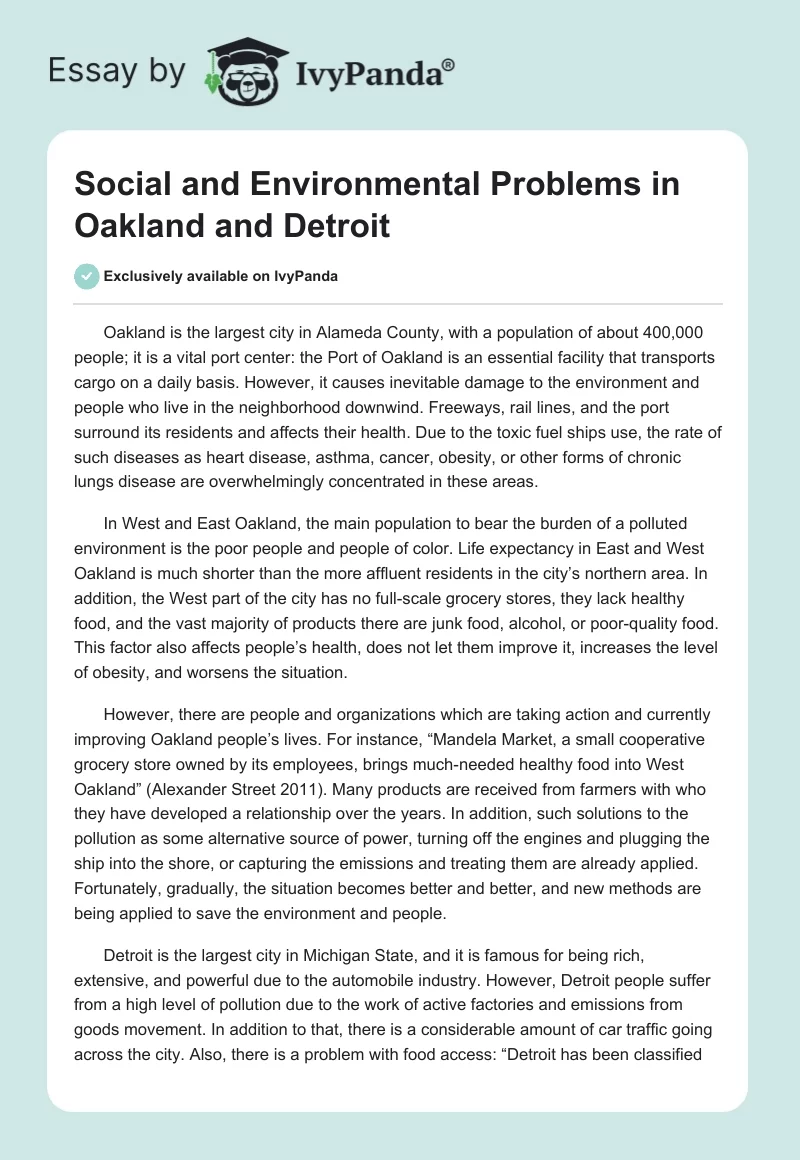 Essay by IvyPanda®

Social and Environmental Problems in Oakland and Detroit

Exclusively available on IvyPanda

Oakland is the largest city in Alameda County, with a population of about 400,000 people; it is a vital port center: the Port of Oakland is an essential facility that transports cargo on a daily basis. However, it causes inevitable damage to the environment and people who live in the neighborhood downwind. Freeways, rail lines, and the port surround its residents and affects their health. Due to the toxic fuel ships use, the rate of such diseases as heart disease, asthma, cancer, obesity, or other forms of chronic lungs disease are overwhelmingly concentrated in these areas.

In West and East Oakland, the main population to bear the burden of a polluted environment is the poor people and people of color. Life expectancy in East and West Oakland is much shorter than the more affluent residents in the city's northern area. In addition, the West part of the city has no full-scale grocery stores, they lack healthy food, and the vast majority of products there are junk food, alcohol, or poor-quality food. This factor also affects people's health, does not let them improve it, increases the level of obesity, and worsens the situation.

However, there are people and organizations which are taking action and currently improving Oakland people's lives. For instance, "Mandela Market, a small cooperative grocery store owned by its employees, brings much-needed healthy food into West Oakland" (Alexander Street 2011). Many products are received from farmers with who they have developed a relationship over the years. In addition, such solutions to the pollution as some alternative source of power, turning off the engines and plugging the ship into the shore, or capturing the emissions and treating them are already applied. Fortunately, gradually, the situation becomes better and better, and new methods are being applied to save the environment and people.

Detroit is the largest city in Michigan State, and it is famous for being rich, extensive, and powerful due to the automobile industry. However, Detroit people suffer from a high level of pollution due to the work of active factories and emissions from goods movement. In addition to that, there is a considerable amount of car traffic going across the city. Also, there is a problem with food access: "Detroit has been classified